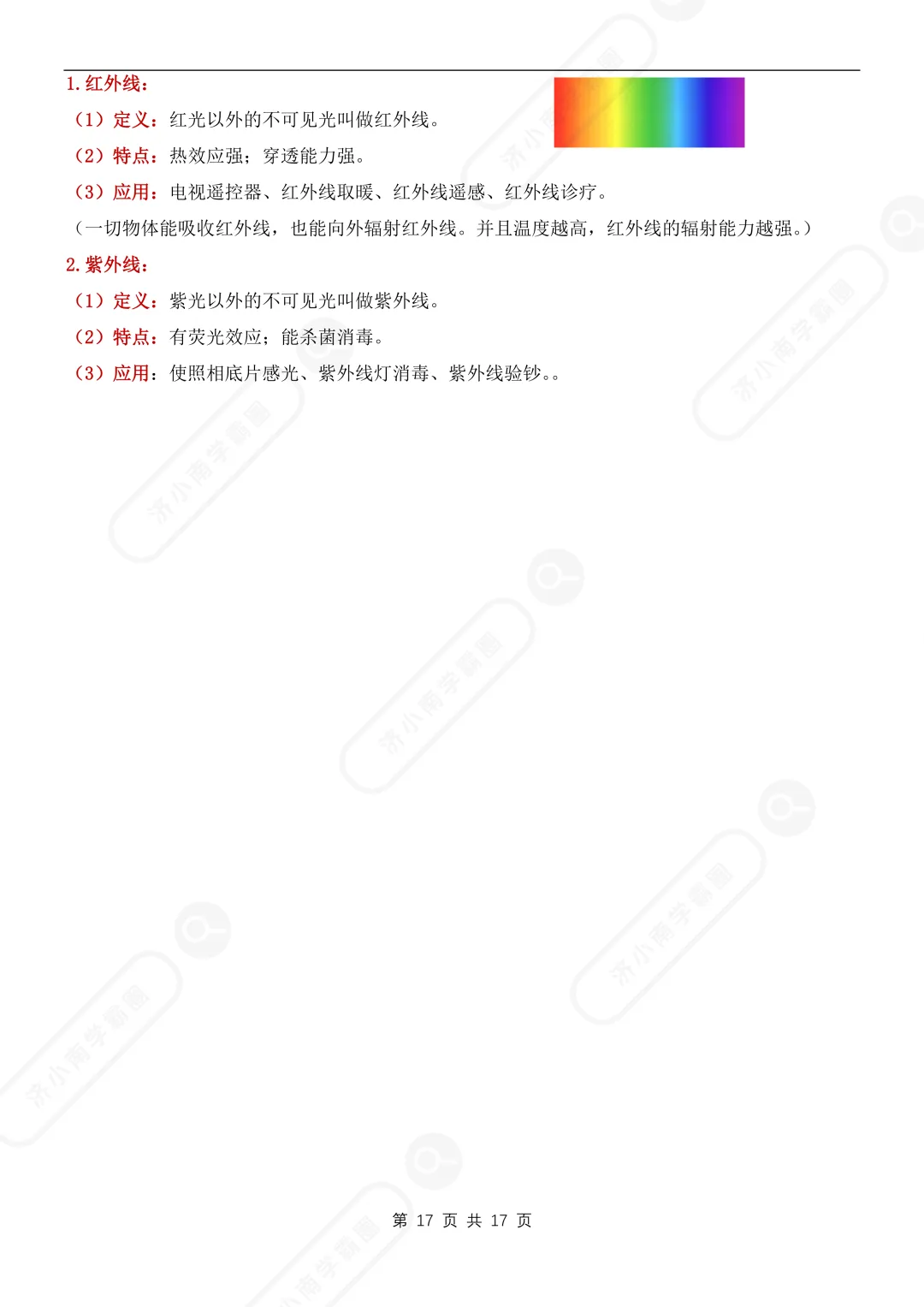 1.红外线：

（1）定义：红光以外的不可见光叫做红外线。

（2）特点：热效应强；穿透能力强。

（3）应用：电视遥控器、红外线取暖、红外线遥感、红外线诊疗。

（一切物体能吸收红外线，也能向外辐射红外线。并且温度越高，红外线的辐射能力越强。）

2.紫外线：

（1）定义：紫光以外的不可见光叫做紫外线。

（2）特点：有荧光效应；能杀菌消毒。

（3）应用：使照相底片感光、紫外线灯消毒、紫外线验钞。。

第17页 共17页

济小南学霸圈